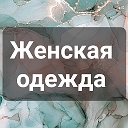 Женская одежда